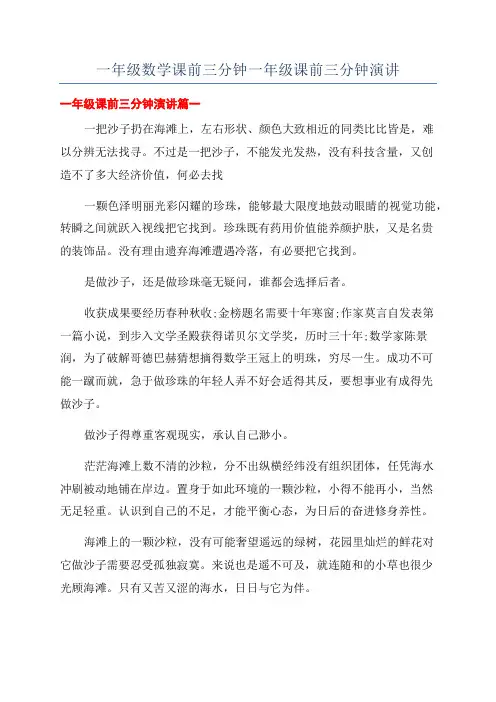 一年级数学课前三分钟一年级课前三分钟演讲

一年级课前三分钟演讲篇一

一把沙子扔在海滩上，左右形状、颜色大致相近的同类比比皆是，难以分辨无法找寻。不过是一把沙子，不能发光发热，没有科技含量，又创造不了多大经济价值，何必去找

一颗色泽明丽光彩闪耀的珍珠，能够最大限度地鼓动眼睛的视觉功能，转瞬之间就跃入视线把它找到。珍珠既有药用价值能养颜护肤，又是名贵的装饰品。没有理由遗弃海滩遭遇冷落，有必要把它找到。

是做沙子，还是做珍珠毫无疑问，谁都会选择后者。

收获成果要经历春种秋收;金榜题名需要十年寒窗;作家莫言自发表第一篇小说，到步入文学圣殿获得诺贝尔文学奖，历时三十年;数学家陈景润，为了破解哥德巴赫猜想摘得数学王冠上的明珠，穷尽一生。成功不可能一蹴而就，急于做珍珠的年轻人弄不好会适得其反，要想事业有成得先做沙子。

做沙子得尊重客观现实，承认自己渺小。

茫茫海滩上数不清的沙粒，分不出纵横经纬没有组织团体，任凭海水冲刷被动地铺在岸边。置身于如此环境的一颗沙粒，小得不能再小，当然无足轻重。认识到自己的不足，才能平衡心态，为日后的奋进修身养性。

海滩上的一颗沙粒，没有可能奢望遥远的绿树，花园里灿烂的鲜花对它做沙子需要忍受孤独寂寞。来说也是遥不可及，就连随和的小草也很少光顾海滩。只有又苦又涩的海水，日日与它为伴。